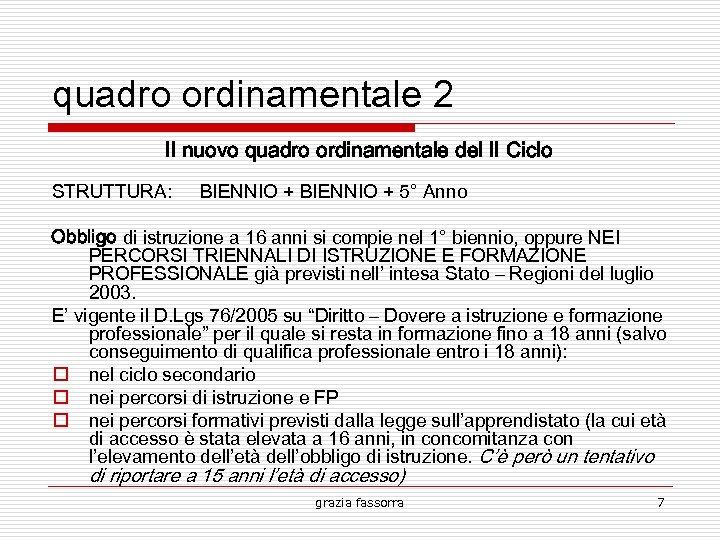 quadro ordinamentale 2

Il nuovo quadro ordinamentale del II Ciclo

STRUTTURA: BIENNIO + BIENNIO + 5° Anno

Obbligo di istruzione a 16 anni si compie nel 1° biennio, oppure NEI PERCORSI TRIENNALI DI ISTRUZIONE E FORMAZIONE PROFESSIONALE già previsti nell' intesa Stato – Regioni del luglio 2003.

E' vigente il D.Lgs 76/2005 su "Diritto – Dovere a istruzione e formazione professionale" per il quale si resta in formazione fino a 18 anni (salvo conseguimento di qualifica professionale entro i 18 anni):

nel ciclo secondario

nei percorsi di istruzione e FP

nei percorsi formativi previsti dalla legge sull'apprendistato (la cui età di accesso è stata elevata a 16 anni, in concomitanza con l'elevamento dell'età dell'obbligo di istruzione. C'è però un tentativo di riportare a 15 anni l'età di accesso)

grazia fassorra

7